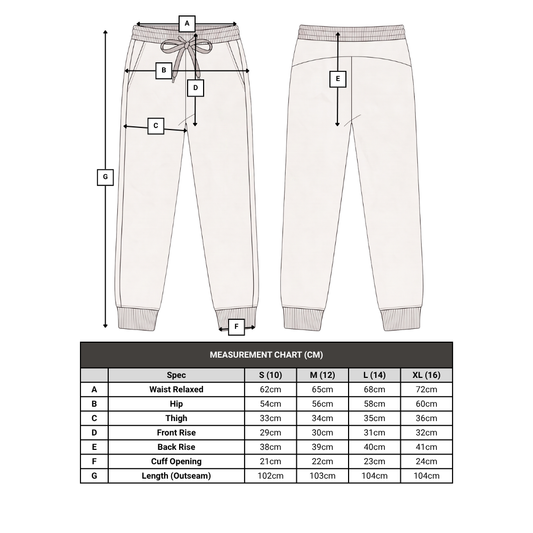 A
B
D
C
G
F
E

MEASUREMENT CHART (CM)

| | Spec | S (10) | M (12) | L (14) | XL (16) |
|---|---|---|---|---|---|
| A | Waist Relaxed | 62cm | 65cm | 68cm | 72cm |
| B | Hip | 54cm | 56cm | 58cm | 60cm |
| C | Thigh | 33cm | 34cm | 35cm | 36cm |
| D | Front Rise | 29cm | 30cm | 31cm | 32cm |
| E | Back Rise | 38cm | 39cm | 40cm | 41cm |
| F | Cuff Opening | 21cm | 22cm | 23cm | 24cm |
| G | Length (Outseam) | 102cm | 103cm | 104cm | 104cm |